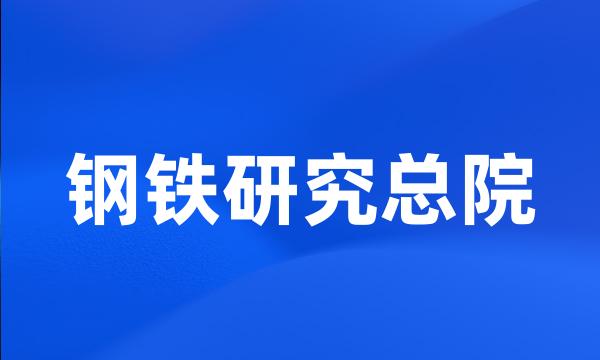 钢铁研究总院